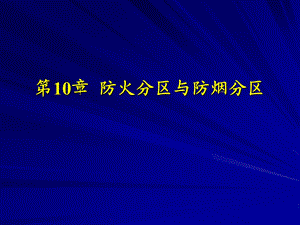 第10章 防火分区与防烟分区